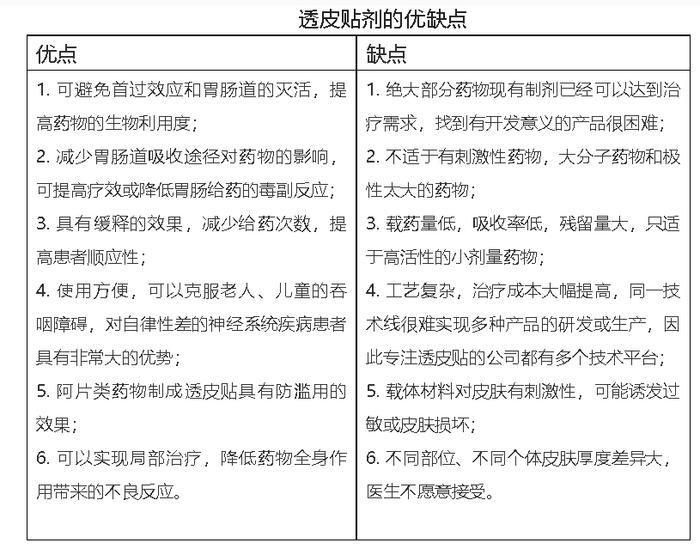 透皮贴剂的优缺点

| 优点 | 缺点 |
|---|---|
| 1. 可避免首过效应和胃肠道的灭活，提高药物的生物利用度；<br>2. 减少胃肠道吸收途径对药物的影响，可提高疗效或降低胃肠给药的毒副反应；<br>3. 具有缓释的效果，减少给药次数，提高患者顺应性；<br>4. 使用方便，可以克服老人、儿童的吞咽障碍，对自律性差的神经系统疾病患者具有非常大的优势；<br>5. 阿片类药物制成透皮贴具有防滥用的效果；<br>6. 可以实现局部治疗，降低药物全身作用带来的不良反应。 | 1. 绝大部分药物现有制剂已经可以达到治疗需求，找到有开发意义的产品很困难；<br>2. 不适于有刺激性药物，大分子药物和极性太大的药物；<br>3. 载药量低，吸收率低，残留量大，只适于高活性的小剂量药物；<br>4. 工艺复杂，治疗成本大幅提高，同一技术线很难实现多种产品的研发或生产，因此专注透皮贴的公司都有多个技术平台；<br>5. 载体材料对皮肤有刺激性，可能诱发过敏或皮肤损坏；<br>6. 不同部位、不同个体皮肤厚度差异大，医生不愿意接受。 |